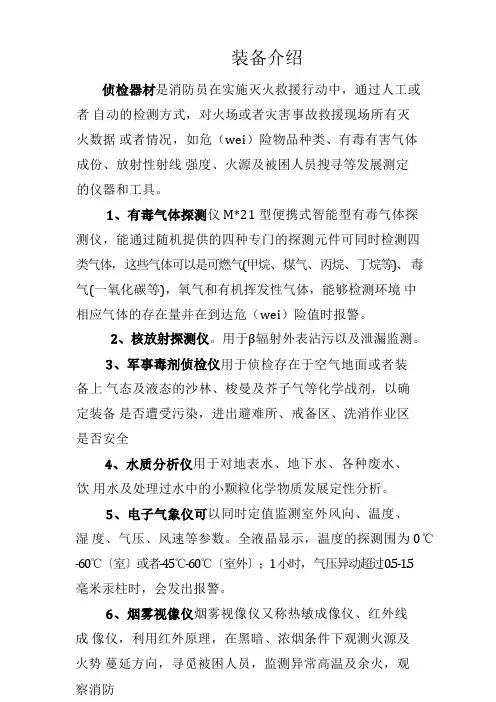 装备介绍

侦检器材是消防员在实施灭火救援行动中，通过人工或者 自动的检测方式，对火场或者灾害事故救援现场所有灭火数据 或者情况，如危（wei）险物品种类、有毒有害气体成份、放射性射线 强度、火源及被困人员搜寻等发展测定的仪器和工具。

1、有毒气体探测仪 M*21 型便携式智能型有毒气体探测仪，能通过随机提供的四种专门的探测元件可同时检测四类气体，这些气体可以是可燃气(甲烷、煤气、丙烷、丁烷等)、毒气(一氧化碳等)，氧气和有机挥发性气体，能够检测环境 中相应气体的存在量并在到达危（wei）险值时报警。

2、核放射探测仪。用于β辐射外表沾污以及泄漏监测。

3、军事毒剂侦检仪用于侦检存在于空气地面或者装备上 气态及液态的沙林、梭曼及芥子气等化学战剂，以确定装备 是否遭受污染，进出避难所、戒备区、洗消作业区是否安全

4、水质分析仪用于对地表水、地下水、各种废水、饮 用水及处理过水中的小颗粒化学物质发展定性分析。

5、电子气象仪可以同时定值监测室外风向、温度、湿 度、气压、风速等参数。全液晶显示，温度的探测围为 0℃-60℃〔室〕或者-45℃-60℃〔室外〕；1 小时，气压异动超过 05-15 毫米汞柱时，会发出报警。

6、烟雾视像仪烟雾视像仪又称热敏成像仪、红外线成 像仪，利用红外原理，在黑暗、浓烟条件下观测火源及火势 蔓延方向，寻觅被困人员，监测异常高温及余火，观察消防